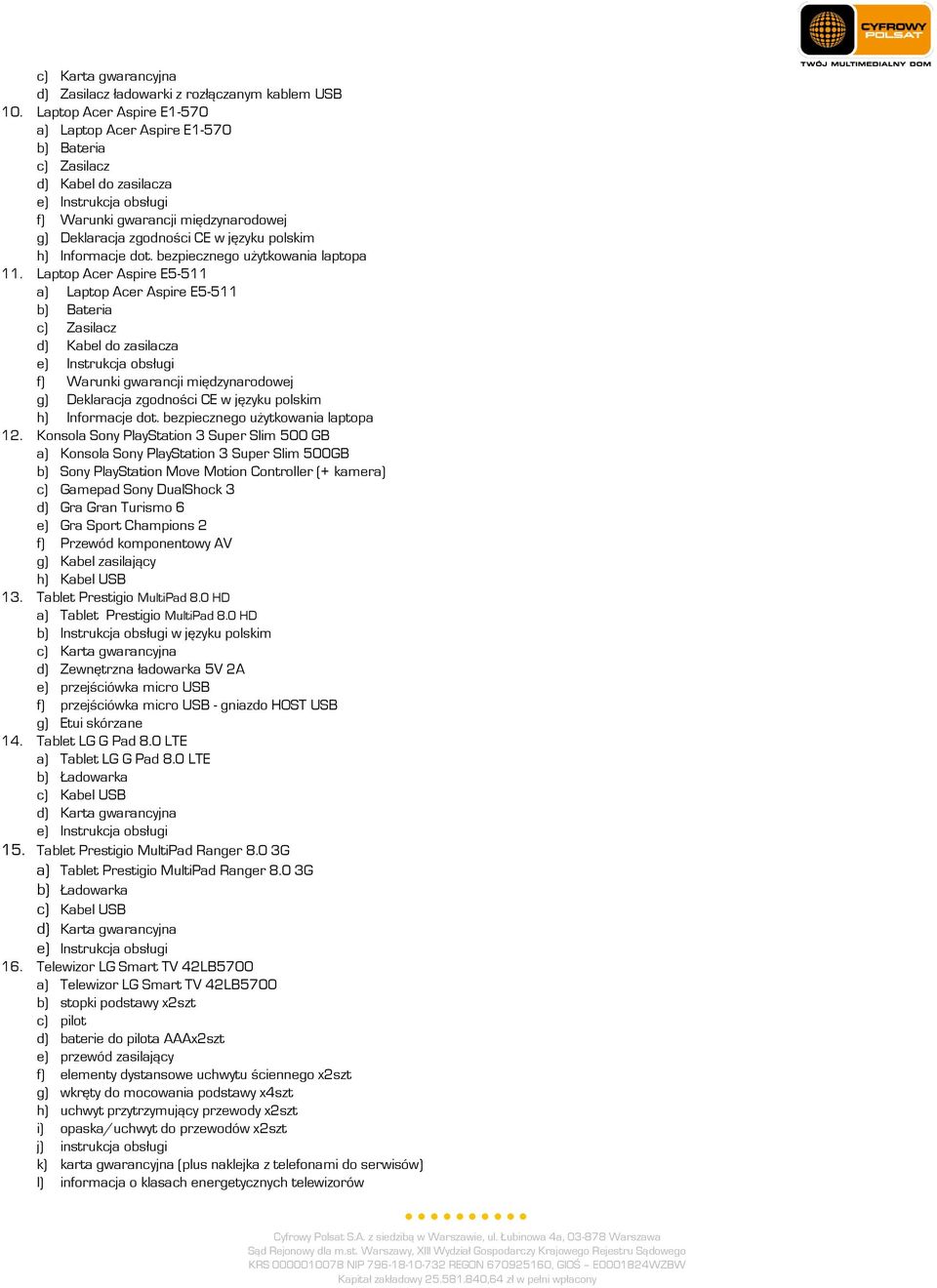 CYFROWY POLSAT
TWÓJ MULTIMEDIALNY DOM

c) Karta gwarancyjna
d) Zasilacz ładowarki z rozłączanym kablem USB
10. Laptop Acer Aspire E1-570
a) Laptop Acer Aspire E1-570
b) Bateria
c) Zasilacz
d) Kabel do zasilacza
e) Instrukcja obsługi
f) Warunki gwarancji międzynarodowej
g) Deklaracja zgodności CE w języku polskim
h) Informacje dot. bezpiecznego użytkowania laptopa
11. Laptop Acer Aspire E5-511
a) Laptop Acer Aspire E5-511
b) Bateria
c) Zasilacz
d) Kabel do zasilacza
e) Instrukcja obsługi
f) Warunki gwarancji międzynarodowej
g) Deklaracja zgodności CE w języku polskim
h) Informacje dot. bezpiecznego użytkowania laptopa
12. Konsola Sony PlayStation 3 Super Slim 500 GB
a) Konsola Sony PlayStation 3 Super Slim 500GB
b) Sony PlayStation Move Motion Controller (+ kamera)
c) Gamepad Sony DualShock 3
d) Gra Gran Turismo 6
e) Gra Sport Champions 2
f) Przewód komponentowy AV
g) Kabel zasilający
h) Kabel USB
13. Tablet Prestigio MultiPad 8.0 HD
a) Tablet Prestigio MultiPad 8.0 HD
b) Instrukcja obsługi w języku polskim
c) Karta gwarancyjna
d) Zewnętrzna ładowarka 5V 2A
e) przejściówka micro USB
f) przejściówka micro USB - gniazdo HOST USB
g) Etui skórzane
14. Tablet LG G Pad 8.0 LTE
a) Tablet LG G Pad 8.0 LTE
b) Ładowarka
c) Kabel USB
d) Karta gwarancyjna
e) Instrukcja obsługi
15. Tablet Prestigio MultiPad Ranger 8.0 3G
a) Tablet Prestigio MultiPad Ranger 8.0 3G
b) Ładowarka
c) Kabel USB
d) Karta gwarancyjna
e) Instrukcja obsługi
16. Telewizor LG Smart TV 42LB5700
a) Telewizor LG Smart TV 42LB5700
b) stopki podstawy x2szt
c) pilot
d) baterie do pilota AAAx2szt
e) przewód zasilający
f) elementy dystansowe uchwytu ściennego x2szt
g) wkręty do mocowania podstawy x4szt
h) uchwyt przytrzymujący przewody x2szt
i) opaska/uchwyt do przewodów x2szt
j) instrukcja obsługi
k) karta gwarancyjna (plus naklejka z telefonami do serwisów)
l) informacja o klasach energetycznych telewizorów

Cyfrowy Polsat S.A. z siedzibą w Warszawie, ul. Łubinowa 4a, 03-878 Warszawa
Sąd Rejonowy dla m.st. Warszawy, XIII Wydział Gospodarczy Krajowego Rejestru Sądowego
KRS 0000010078 NIP 796-18-10-732 REGON 670925160, GIOŚ – E0001824WZBW
Kapitał zakładowy 25.581.840,64 zł w pełni wpłacony